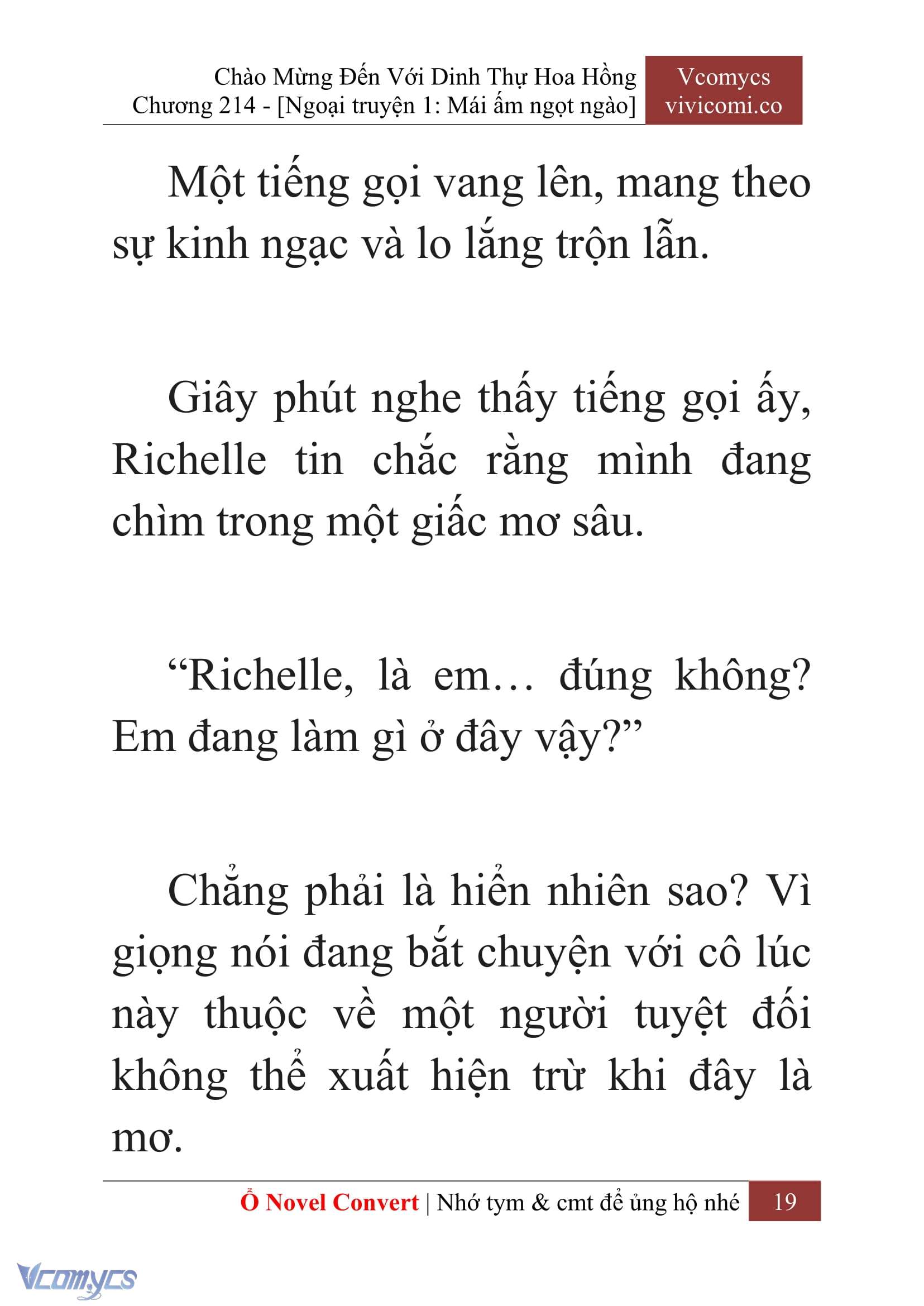 Chào Mừng Đến Với Dinh Thự Hoa Hồng
Chương 214 - [Ngoại truyện 1: Mái ấm ngọt ngào]

Vcomycs
vivicomi.co

Một tiếng gọi vang lên, mang theo sự kinh ngạc và lo lắng trộn lẫn.

Giây phút nghe thấy tiếng gọi ấy, Richelle tin chắc rằng mình đang chìm trong một giấc mơ sâu.

“Richelle, là em… đúng không? Em đang làm gì ở đây vậy?”

Chẳng phải là hiển nhiên sao? Vì giọng nói đang bắt chuyện với cô lúc này thuộc về một người tuyệt đối không thể xuất hiện trừ khi đây là mơ.

Ổ Novel Convert | Nhớ tym & cmt để ủng hộ nhé 19

Vcomycs